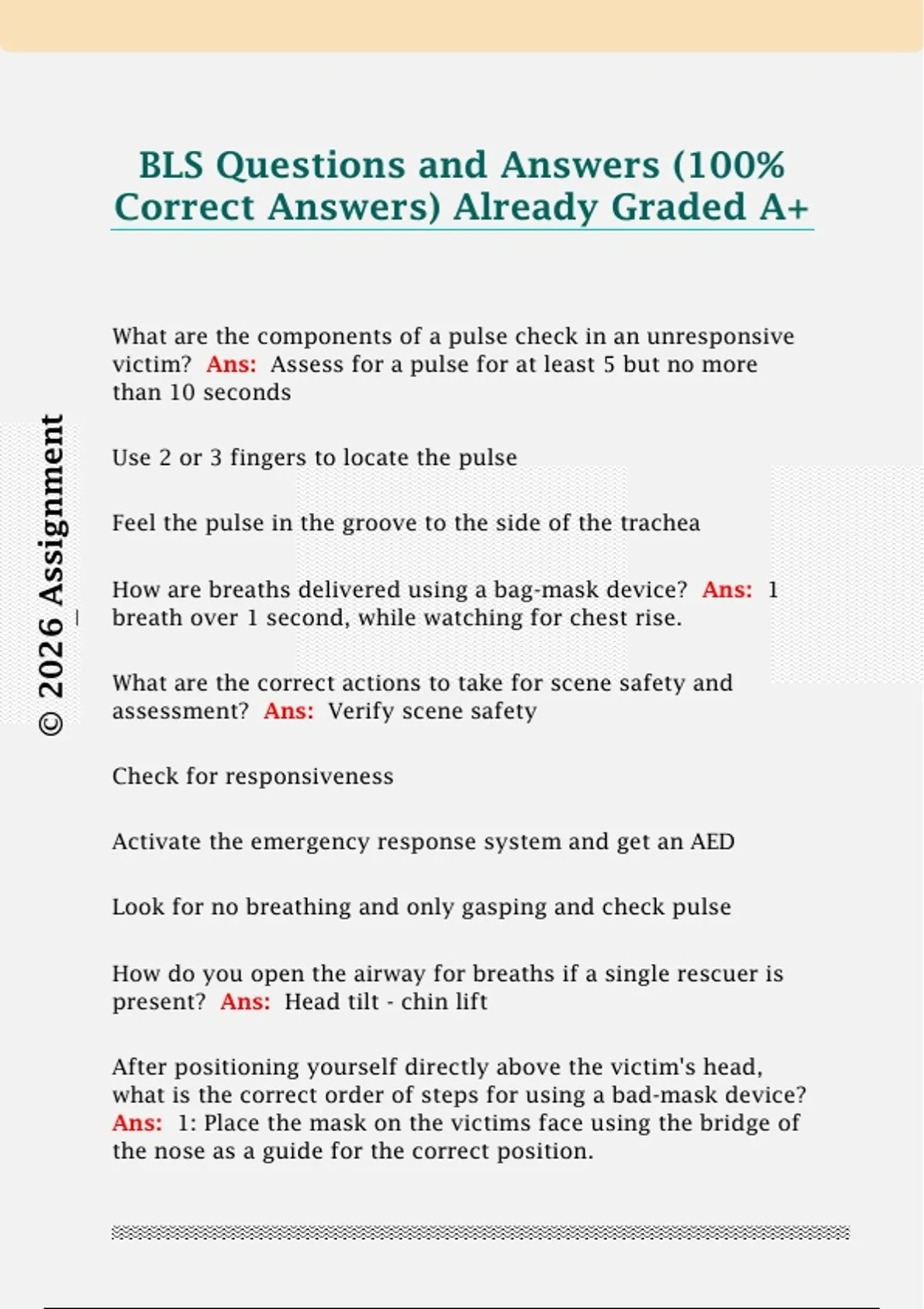 BLS Questions and Answers (100% Correct Answers) Already Graded A+

What are the components of a pulse check in an unresponsive victim? Ans: Assess for a pulse for at least 5 but no more than 10 seconds

Use 2 or 3 fingers to locate the pulse

Feel the pulse in the groove to the side of the trachea

How are breaths delivered using a bag-mask device? Ans: 1 breath over 1 second, while watching for chest rise.

What are the correct actions to take for scene safety and assessment? Ans: Verify scene safety

Check for responsiveness

Activate the emergency response system and get an AED

Look for no breathing and only gasping and check pulse

How do you open the airway for breaths if a single rescuer is present? Ans: Head tilt - chin lift

After positioning yourself directly above the victim's head, what is the correct order of steps for using a bad-mask device? Ans: 1: Place the mask on the victims face using the bridge of the nose as a guide for the correct position.

© 2026 Assignment